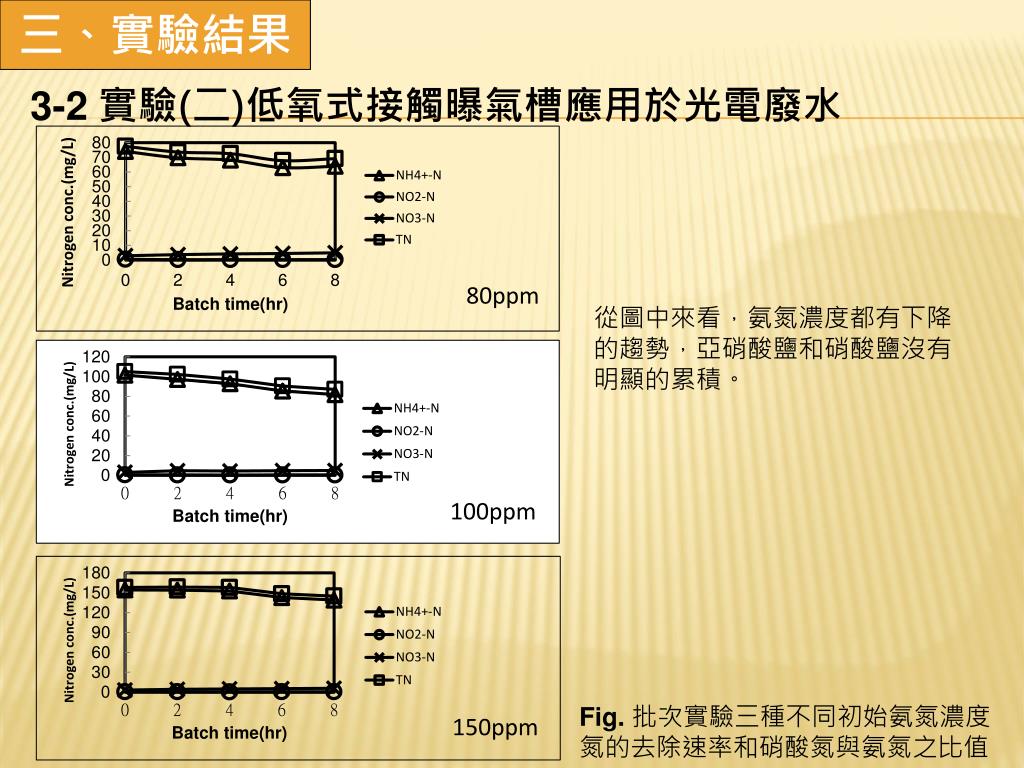 三、實驗結果

3-2 實驗(二)低氧式接觸曝氣槽應用於光電廢水

Nitrogen conc.(mg/L)
80
70
60
50
40
30
20
10
0
0 2 4 6 8
Batch time(hr)
NH4+-N
NO2-N
NO3-N
TN
80ppm

Nitrogen conc.(mg/L)
120
100
80
60
40
20
0
0 2 4 6 8
Batch time(hr)
NH4+-N
NO2-N
NO3-N
TN
100ppm

Nitrogen conc.(mg/L)
180
150
120
90
60
30
0
0 2 4 6 8
Batch time(hr)
NH4+-N
NO2-N
NO3-N
TN
150ppm

從圖中來看，氨氮濃度都有下降的趨勢，亞硝酸鹽和硝酸鹽沒有明顯的累積。

Fig. 批次實驗三種不同初始氨氮濃度氮的去除速率和硝酸氮與氨氮之比值